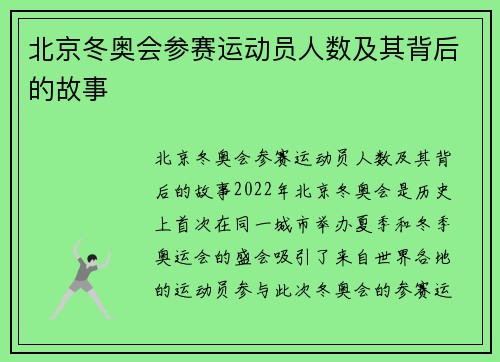 北京冬奥会参赛运动员人数及其背后的故事

北京冬奥会参赛运动员人数及其背后的故事2022年北京冬奥会是历史上首次在同一城市举办夏季和冬季奥运会的盛会吸引了来自世界各地的运动员参与此次冬奥会的参赛运